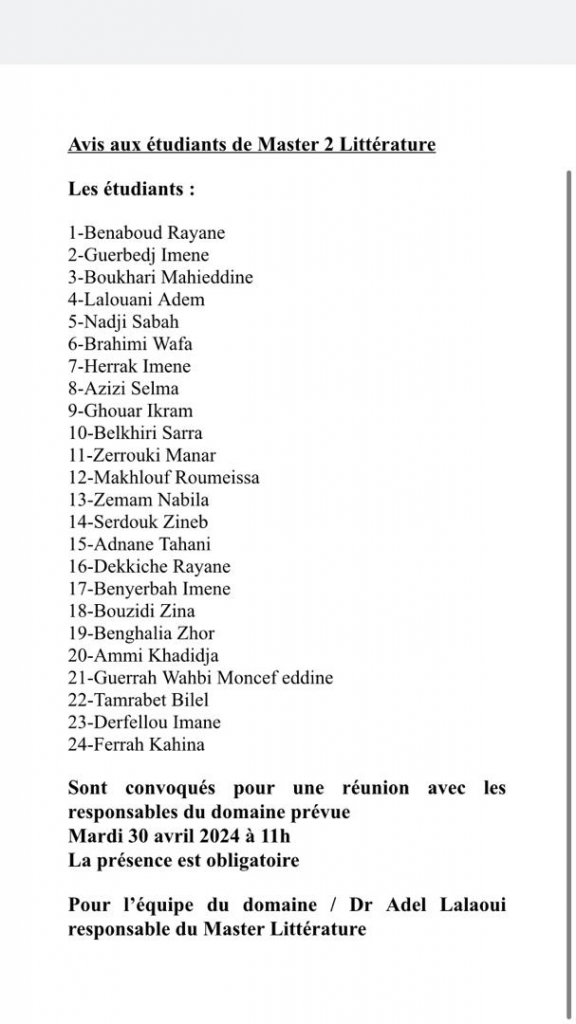 Avis aux étudiants de Master 2 Littérature

Les étudiants :

1-Benaboud Rayane
2-Guerbedj Imene
3-Boukhari Mahieddine
4-Lalouani Adem
5-Nadji Sabah
6-Brahimi Wafa
7-Herrak Imene
8-Azizi Selma
9-Ghouar Ikram
10-Belkhiri Sarra
11-Zerrouki Manar
12-Makhlouf Roumeissa
13-Zemam Nabila
14-Serdouk Zineb
15-Adnane Tahani
16-Dekkiche Rayane
17-Benyerbah Imene
18-Bouzidi Zina
19-Benghalia Zhor
20-Ammi Khadidja
21-Guerrah Wahbi Moncef eddine
22-Tamrabet Bilel
23-Derfellou Imane
24-Ferrah Kahina

Sont convoqués pour une réunion avec les responsables du domaine prévue
Mardi 30 avril 2024 à 11h
La présence est obligatoire

Pour l'équipe du domaine / Dr Adel Lalaoui responsable du Master Littérature